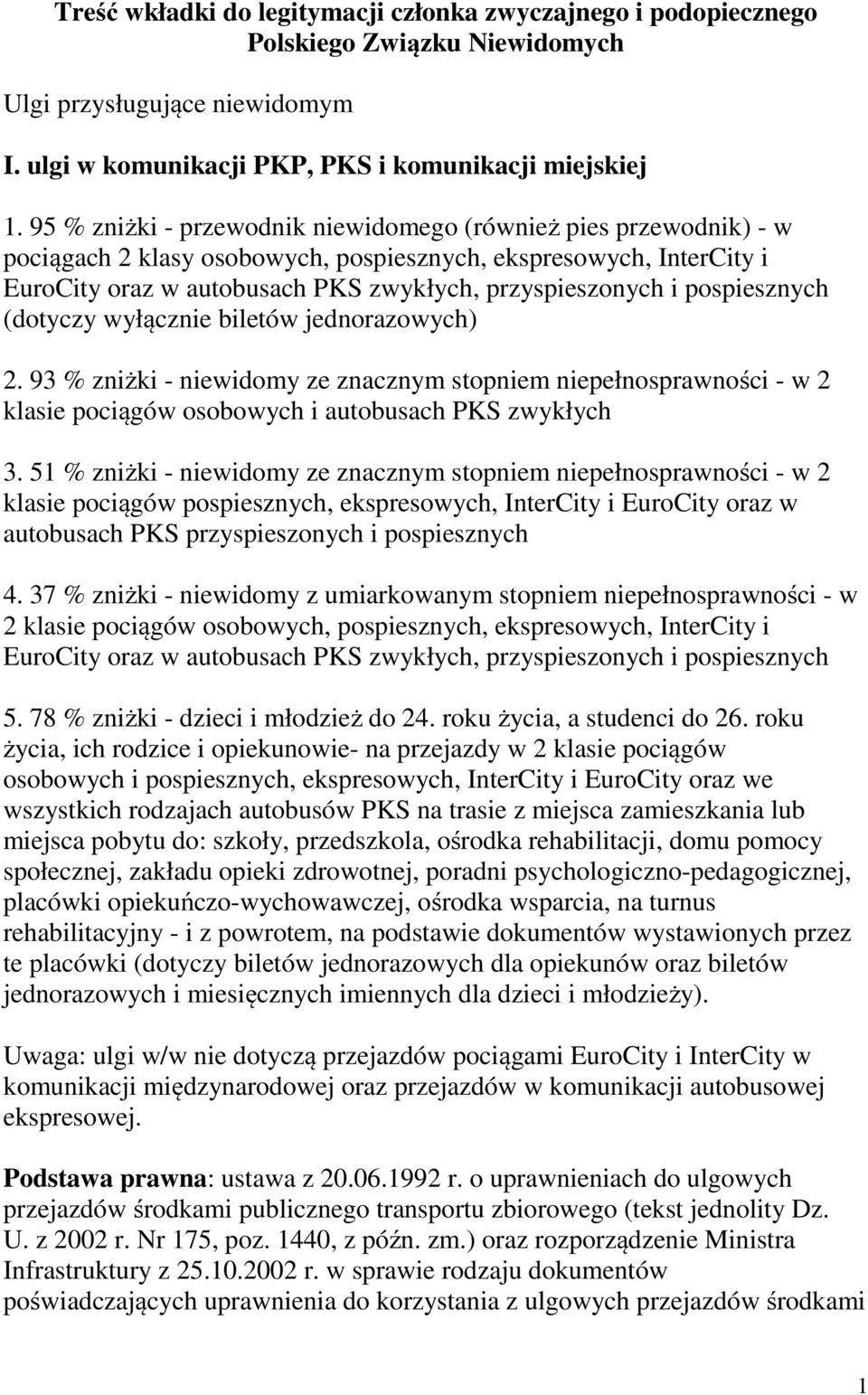 Treść wkładki do legitymacji członka zwyczajnego i podopiecznego Polskiego Związku Niewidomych

Ulgi przysługujące niewidomym

I. ulgi w komunikacji PKP, PKS i komunikacji miejskiej

1. 95 % zniżki - przewodnik niewidomego (również pies przewodnik) - w pociągach 2 klasy osobowych, pospiesznych, ekspresowych, InterCity i EuroCity oraz w autobusach PKS zwykłych, przyspieszonych i pospiesznych (dotyczy wyłącznie biletów jednorazowych)

2. 93 % zniżki - niewidomy ze znacznym stopniem niepełnosprawności - w 2 klasie pociągów osobowych i autobusach PKS zwykłych

3. 51 % zniżki - niewidomy ze znacznym stopniem niepełnosprawności - w 2 klasie pociągów pospiesznych, ekspresowych, InterCity i EuroCity oraz w autobusach PKS przyspieszonych i pospiesznych

4. 37 % zniżki - niewidomy z umiarkowanym stopniem niepełnosprawności - w 2 klasie pociągów osobowych, pospiesznych, ekspresowych, InterCity i EuroCity oraz w autobusach PKS zwykłych, przyspieszonych i pospiesznych

5. 78 % zniżki - dzieci i młodzież do 24. roku życia, a studenci do 26. roku życia, ich rodzice i opiekunowie- na przejazdy w 2 klasie pociągów osobowych i pospiesznych, ekspresowych, InterCity i EuroCity oraz we wszystkich rodzajach autobusów PKS na trasie z miejsca zamieszkania lub miejsca pobytu do: szkoły, przedszkola, ośrodka rehabilitacji, domu pomocy społecznej, zakładu opieki zdrowotnej, poradni psychologiczno-pedagogicznej, placówki opiekuńczo-wychowawczej, ośrodka wsparcia, na turnus rehabilitacyjny - i z powrotem, na podstawie dokumentów wystawionych przez te placówki (dotyczy biletów jednorazowych dla opiekunów oraz biletów jednorazowych i miesięcznych imiennych dla dzieci i młodzieży).

Uwaga: ulgi w/w nie dotyczą przejazdów pociągami EuroCity i InterCity w komunikacji międzynarodowej oraz przejazdów w komunikacji autobusowej ekspresowej.

Podstawa prawna: ustawa z 20.06.1992 r. o uprawnieniach do ulgowych przejazdów środkami publicznego transportu zbiorowego (tekst jednolity Dz. U. z 2002 r. Nr 175, poz. 1440, z późn. zm.) oraz rozporządzenie Ministra Infrastruktury z 25.10.2002 r. w sprawie rodzaju dokumentów poświadczających uprawnienia do korzystania z ulgowych przejazdów środkami

1